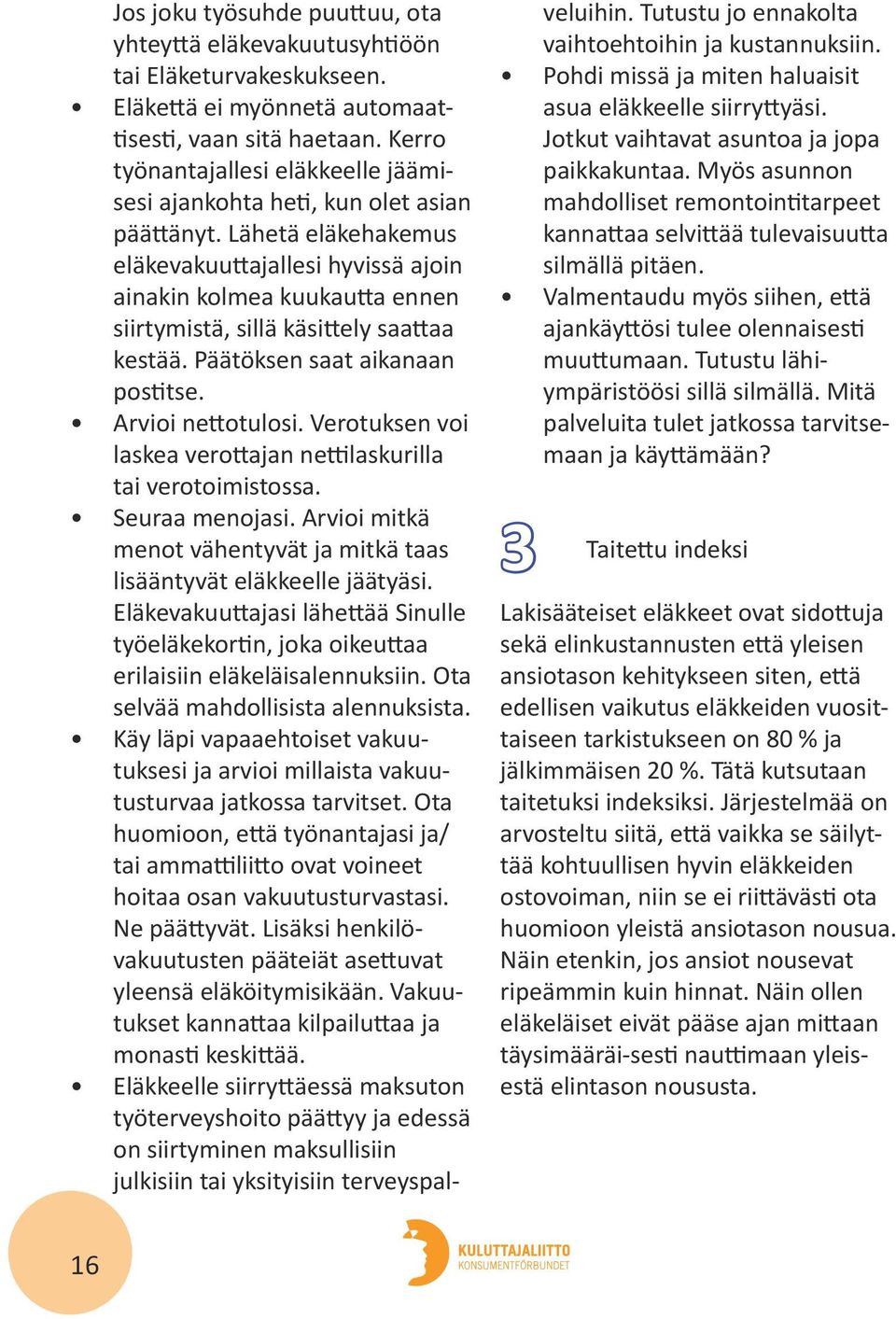 Jos joku työsuhde puuttuu, ota yhteyttä eläkevakuutusyhtiöön tai Eläketurvakeskukseen.

• Eläkettä ei myönnetä automaattisesti, vaan sitä haetaan. Kerro työnantajallesi eläkkeelle jäämisesi ajankohta heti, kun olet asian päättänyt. Lähetä eläkehakemus eläkevakuuttajallesi hyvissä ajoin ainakin kolmea kuukautta ennen siirtymistä, sillä käsittely saattaa kestää. Päätöksen saat aikanaan postitse.

• Arvioi nettotulosi. Verotuksen voi laskea verottajan nettilaskurilla tai verotoimistossa.

• Seuraa menojasi. Arvioi mitkä menot vähentyvät ja mitkä taas lisääntyvät eläkkeelle jäätyäsi. Eläkevakuuttajasi lähettää Sinulle työeläkekortin, joka oikeuttaa erilaisiin eläkeläisalennuksiin. Ota selvää mahdollisista alennuksista.

• Käy läpi vapaaehtoiset vakuutuksesi ja arvioi millaista vakuutusturvaa jatkossa tarvitset. Ota huomioon, että työnantajasi ja/ tai ammattiliitto ovat voineet hoitaa osan vakuutusturvastasi. Ne päättyvät. Lisäksi henkilövakuutusten pääteiät asettuvat yleensä eläköitymisikään. Vakuutukset kannattaa kilpailuttaa ja monasti keskittää.

• Eläkkeelle siirryttäessä maksuton työterveyshoito päättyy ja edessä on siirtyminen maksullisiin julkisiin tai yksityisiin terveyspalveluihin. Tutustu jo ennakolta vaihtoehtoihin ja kustannuksiin.

• Pohdi missä ja miten haluaisit asua eläkkeelle siirryttyäsi. Jotkut vaihtavat asuntoa ja jopa paikkakuntaa. Myös asunnon mahdolliset remontointitarpeet kannattaa selvittää tulevaisuutta silmällä pitäen.

• Valmentaudu myös siihen, että ajankäyttösi tulee olennaisesti muuttumaan. Tutustu lähiympäristöösi sillä silmällä. Mitä palveluita tulet jatkossa tarvitsemaan ja käyttämään?

3 Taitettu indeksi

Lakisääteiset eläkkeet ovat sidottuja sekä elinkustannusten että yleisen ansiotason kehitykseen siten, että edellisen vaikutus eläkkeiden vuosittaiseen tarkistukseen on 80 % ja jälkimmäisen 20 %. Tätä kutsutaan taitetuksi indeksiksi. Järjestelmää on arvosteltu siitä, että vaikka se säilyttää kohtuullisen hyvin eläkkeiden ostovoiman, niin se ei riittävästi ota huomioon yleistä ansiotason nousua. Näin etenkin, jos ansiot nousevat ripeämmin kuin hinnat. Näin ollen eläkeläiset eivät pääse ajan mittaan täysimääräi-sesti nauttimaan yleisestä elintason noususta.

16

KULUTTAJALIITTO
KONSUMENTFÖRBUNDET